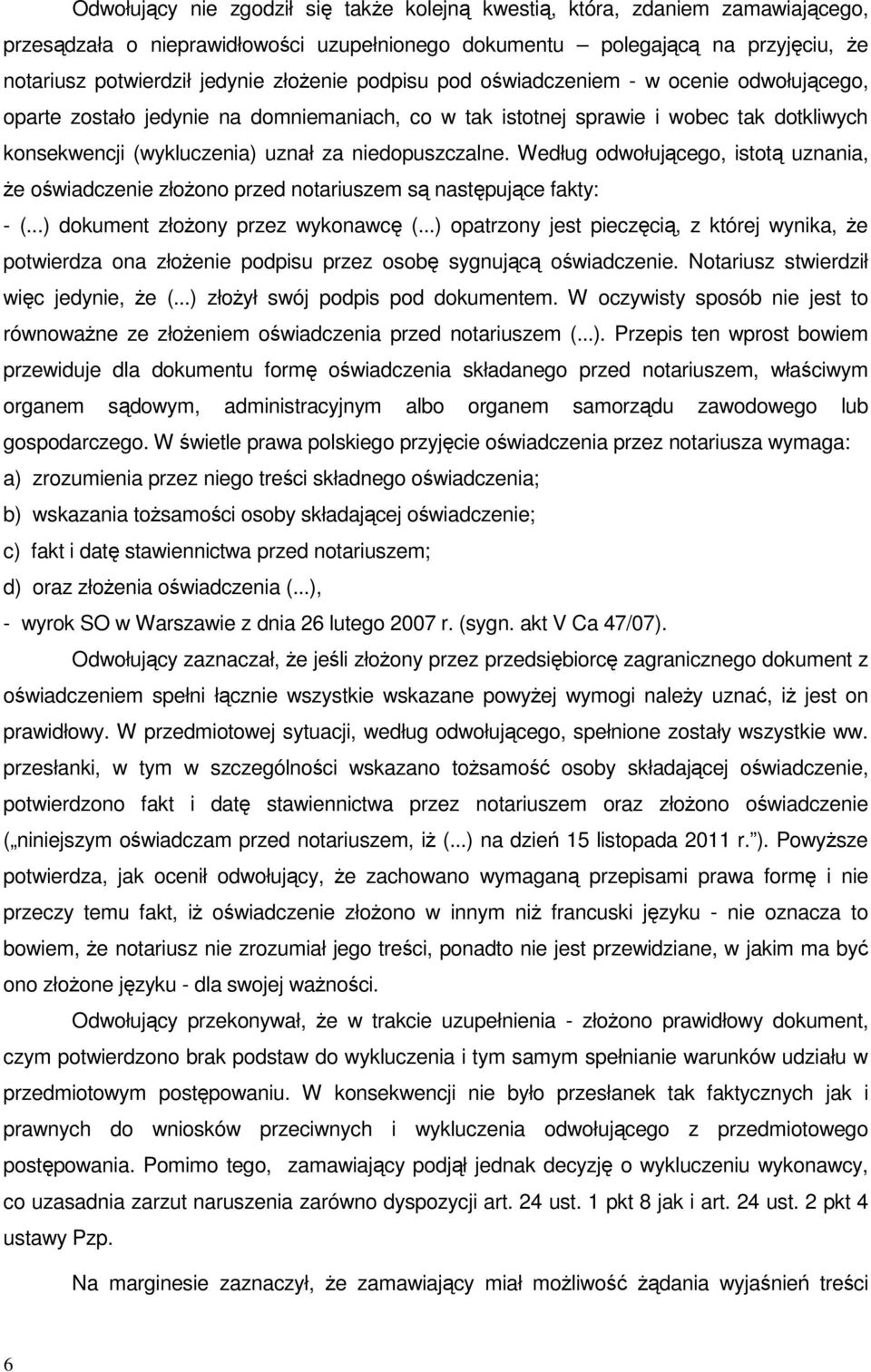 Odwołujący nie zgodził się także kolejną kwestią, która, zdaniem zamawiającego, przesądzała o nieprawidłowości uzupełnionego dokumentu – polegającą na przyjęciu, że notariusz potwierdził jedynie złożenie podpisu pod oświadczeniem - w ocenie odwołującego, oparte zostało jedynie na domniemaniach, co w tak istotnej sprawie i wobec tak dotkliwych konsekwencji (wykluczenia) uznał za niedopuszczalne. Według odwołującego, istotą uznania, że oświadczenie złożono przed notariuszem są następujące fakty:
- (...) dokument złożony przez wykonawcę (...) opatrzony jest pieczęcią, z której wynika, że potwierdza ona złożenie podpisu przez osobę sygnującą oświadczenie. Notariusz stwierdził więc jedynie, że (...) złożył swój podpis pod dokumentem. W oczywisty sposób nie jest to równoważne ze złożeniem oświadczenia przed notariuszem (...). Przepis ten wprost bowiem przewiduje dla dokumentu formę oświadczenia składanego przed notariuszem, właściwym organem sądowym, administracyjnym albo organem samorządu zawodowego lub gospodarczego. W świetle prawa polskiego przyjęcie oświadczenia przez notariusza wymaga:
a) zrozumienia przez niego treści składnego oświadczenia;
b) wskazania tożsamości osoby składającej oświadczenie;
c) fakt i datę stawiennictwa przed notariuszem;
d) oraz złożenia oświadczenia (...),
- wyrok SO w Warszawie z dnia 26 lutego 2007 r. (sygn. akt V Ca 47/07).

Odwołujący zaznaczał, że jeśli złożony przez przedsiębiorcę zagranicznego dokument z oświadczeniem spełni łącznie wszystkie wskazane powyżej wymogi należy uznać, iż jest on prawidłowy. W przedmiotowej sytuacji, według odwołującego, spełnione zostały wszystkie ww. przesłanki, w tym w szczególności wskazano tożsamość osoby składającej oświadczenie, potwierdzono fakt i datę stawiennictwa przez notariuszem oraz złożono oświadczenie („niniejszym oświadczam przed notariuszem, iż (...) na dzień 15 listopada 2011 r.”). Powyższe potwierdza, jak ocenił odwołujący, że zachowano wymaganą przepisami prawa formę i nie przeczy temu fakt, iż oświadczenie złożono w innym niż francuski języku - nie oznacza to bowiem, że notariusz nie zrozumiał jego treści, ponadto nie jest przewidziane, w jakim ma być ono złożone języku - dla swojej ważności.

Odwołujący przekonywał, że w trakcie uzupełnienia - złożono prawidłowy dokument, czym potwierdzono brak podstaw do wykluczenia i tym samym spełnianie warunków udziału w przedmiotowym postępowaniu. W konsekwencji nie było przesłanek tak faktycznych jak i prawnych do wniosków przeciwnych i wykluczenia odwołującego z przedmiotowego postępowania. Pomimo tego, zamawiający podjął jednak decyzję o wykluczeniu wykonawcy, co uzasadnia zarzut naruszenia zarówno dyspozycji art. 24 ust. 1 pkt 8 jak i art. 24 ust. 2 pkt 4 ustawy Pzp.

Na marginesie zaznaczył, że zamawiający miał możliwość żądania wyjaśnień treści

6